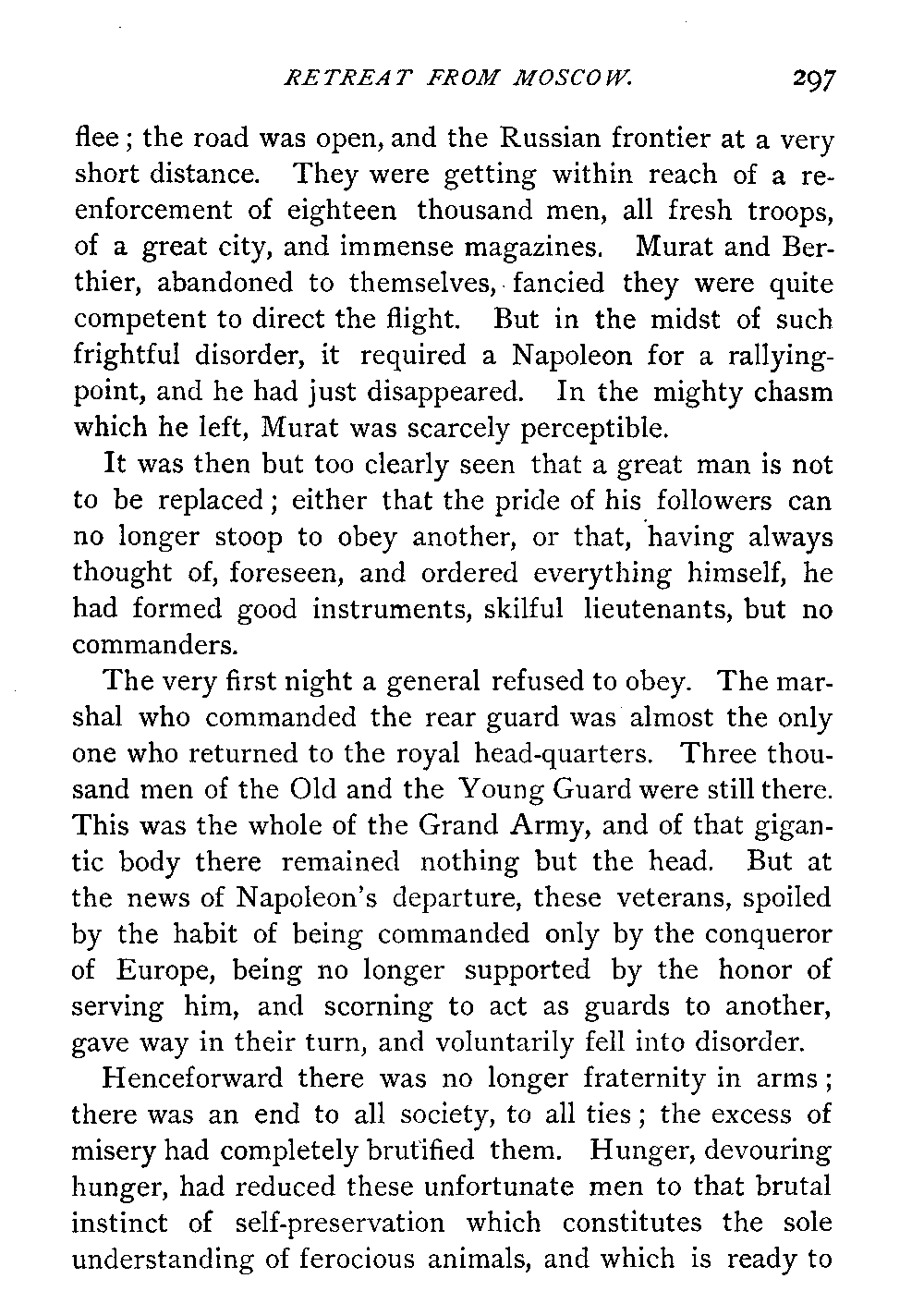 RETREAT FROM MOSCOW. 297

flee; the road was open, and the Russian frontier at a very short distance. They were getting within reach of a reenforcement of eighteen thousand men, all fresh troops, of a great city, and immense magazines. Murat and Berthier, abandoned to themselves, fancied they were quite competent to direct the flight. But in the midst of such frightful disorder, it required a Napoleon for a rallying-point, and he had just disappeared. In the mighty chasm which he left, Murat was scarcely perceptible.

It was then but too clearly seen that a great man is not to be replaced; either that the pride of his followers can no longer stoop to obey another, or that, having always thought of, foreseen, and ordered everything himself, he had formed good instruments, skilful lieutenants, but no commanders.

The very first night a general refused to obey. The marshal who commanded the rear guard was almost the only one who returned to the royal head-quarters. Three thousand men of the Old and the Young Guard were still there. This was the whole of the Grand Army, and of that gigantic body there remained nothing but the head. But at the news of Napoleon's departure, these veterans, spoiled by the habit of being commanded only by the conqueror of Europe, being no longer supported by the honor of serving him, and scorning to act as guards to another, gave way in their turn, and voluntarily fell into disorder.

Henceforward there was no longer fraternity in arms; there was an end to all society, to all ties; the excess of misery had completely brutified them. Hunger, devouring hunger, had reduced these unfortunate men to that brutal instinct of self-preservation which constitutes the sole understanding of ferocious animals, and which is ready to